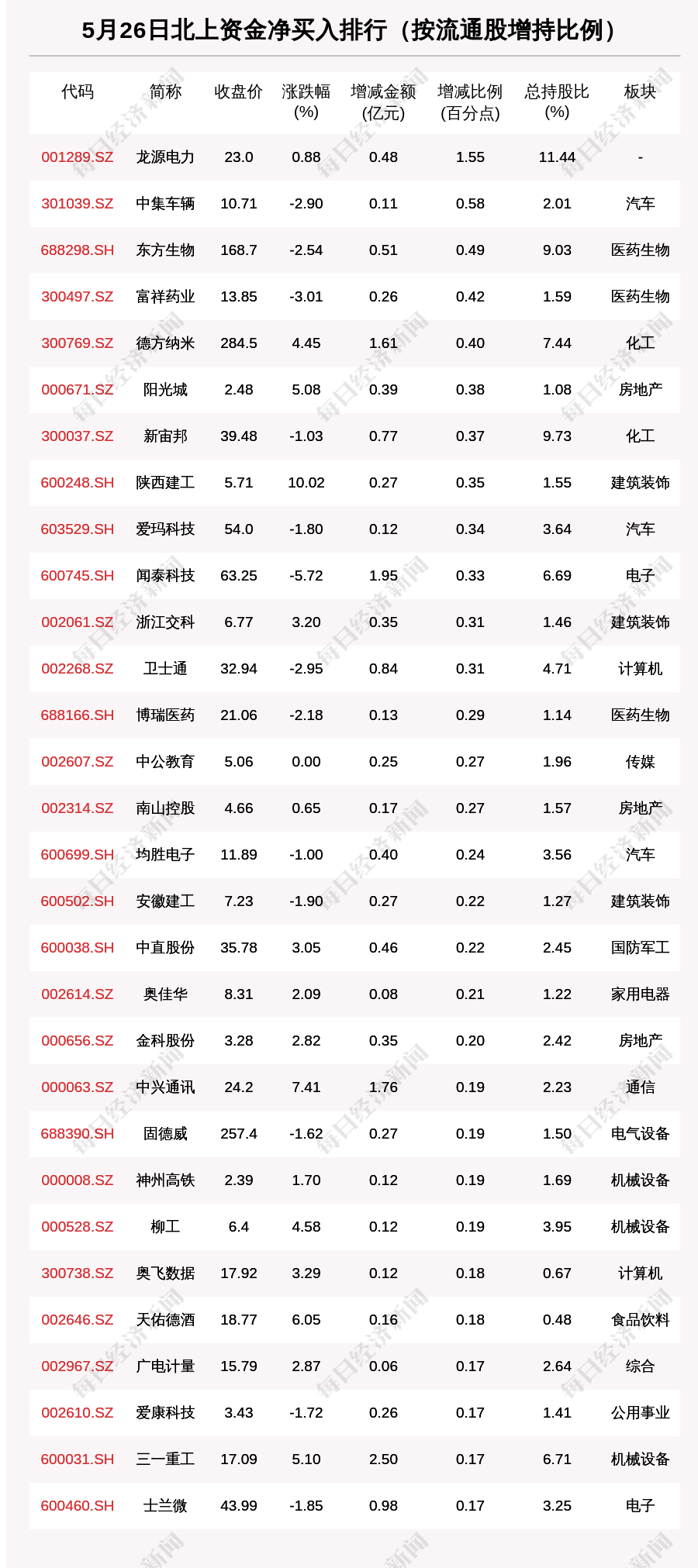 5月26日北上资金净买入排行（按流通股增持比例）

| 代码 | 简称 | 收盘价 | 涨跌幅(%) | 增减金额(亿元) | 增减比例(百分点) | 总持股比(%) | 板块 |
|---|---|---|---|---|---|---|---|
| 001289.SZ | 龙源电力 | 23.0 | 0.88 | 0.48 | 1.55 | 11.44 | - |
| 301039.SZ | 中集车辆 | 10.71 | -2.90 | 0.11 | 0.58 | 2.01 | 汽车 |
| 688298.SH | 东方生物 | 168.7 | -2.54 | 0.51 | 0.49 | 9.03 | 医药生物 |
| 300497.SZ | 富祥药业 | 13.85 | -3.01 | 0.26 | 0.42 | 1.59 | 医药生物 |
| 300769.SZ | 德方纳米 | 284.5 | 4.45 | 1.61 | 0.40 | 7.44 | 化工 |
| 000671.SZ | 阳光城 | 2.48 | 5.08 | 0.39 | 0.38 | 1.08 | 房地产 |
| 300037.SZ | 新宙邦 | 39.48 | -1.03 | 0.77 | 0.37 | 9.73 | 化工 |
| 600248.SH | 陕西建工 | 5.71 | 10.02 | 0.27 | 0.35 | 1.55 | 建筑装饰 |
| 603529.SH | 爱玛科技 | 54.0 | -1.80 | 0.12 | 0.34 | 3.64 | 汽车 |
| 600745.SH | 闻泰科技 | 63.25 | -5.72 | 1.95 | 0.33 | 6.69 | 电子 |
| 002061.SZ | 浙江交科 | 6.77 | 3.20 | 0.35 | 0.31 | 1.46 | 建筑装饰 |
| 002268.SZ | 卫士通 | 32.94 | -2.95 | 0.84 | 0.31 | 4.71 | 计算机 |
| 688166.SH | 博瑞医药 | 21.06 | -2.18 | 0.13 | 0.29 | 1.14 | 医药生物 |
| 002607.SZ | 中公教育 | 5.06 | 0.00 | 0.25 | 0.27 | 1.96 | 传媒 |
| 002314.SZ | 南山控股 | 4.66 | 0.65 | 0.17 | 0.27 | 1.57 | 房地产 |
| 600699.SH | 均胜电子 | 11.89 | -1.00 | 0.40 | 0.24 | 3.56 | 汽车 |
| 600502.SH | 安徽建工 | 7.23 | -1.90 | 0.27 | 0.22 | 1.27 | 建筑装饰 |
| 600038.SH | 中直股份 | 35.78 | 3.05 | 0.46 | 0.22 | 2.45 | 国防军工 |
| 002614.SZ | 奥佳华 | 8.31 | 2.09 | 0.08 | 0.21 | 1.22 | 家用电器 |
| 000656.SZ | 金科股份 | 3.28 | 2.82 | 0.35 | 0.20 | 2.42 | 房地产 |
| 000063.SZ | 中兴通讯 | 24.2 | 7.41 | 1.76 | 0.19 | 2.23 | 通信 |
| 688390.SH | 固德威 | 257.4 | -1.62 | 0.27 | 0.19 | 1.50 | 电气设备 |
| 000008.SZ | 神州高铁 | 2.39 | 1.70 | 0.12 | 0.19 | 1.69 | 机械设备 |
| 000528.SZ | 柳工 | 6.4 | 4.58 | 0.12 | 0.19 | 3.95 | 机械设备 |
| 300738.SZ | 奥飞数据 | 17.92 | 3.29 | 0.12 | 0.18 | 0.67 | 计算机 |
| 002646.SZ | 天佑德酒 | 18.77 | 6.05 | 0.16 | 0.18 | 0.48 | 食品饮料 |
| 002967.SZ | 广电计量 | 15.79 | 2.87 | 0.06 | 0.17 | 2.64 | 综合 |
| 002610.SZ | 爱康科技 | 3.43 | -1.72 | 0.26 | 0.17 | 1.41 | 公用事业 |
| 600031.SH | 三一重工 | 17.09 | 5.10 | 2.50 | 0.17 | 6.71 | 机械设备 |
| 600460.SH | 士兰微 | 43.99 | -1.85 | 0.98 | 0.17 | 3.25 | 电子 |

每日经济新闻